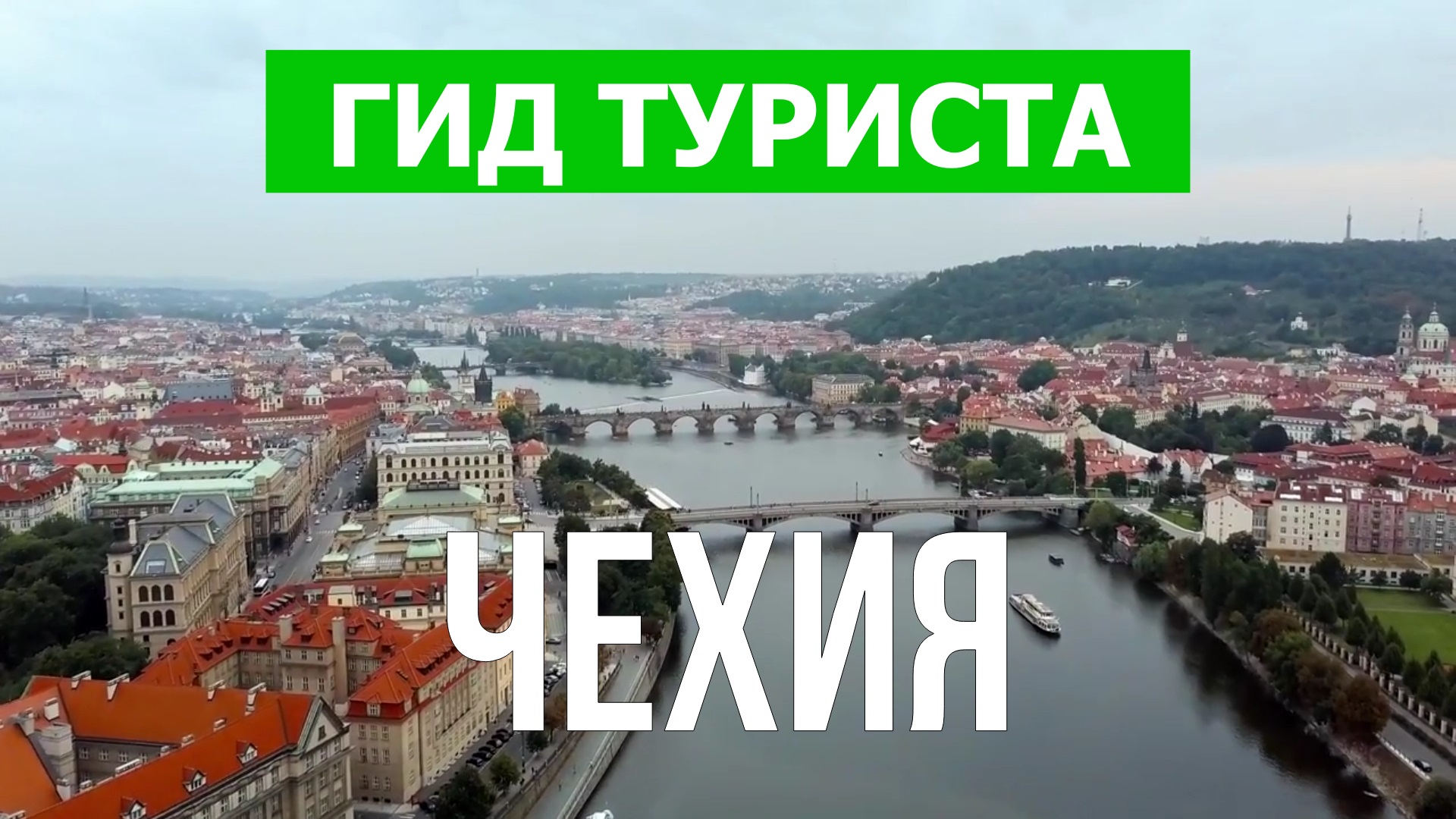 ГИД ТУРИСТА

ЧЕХИЯ